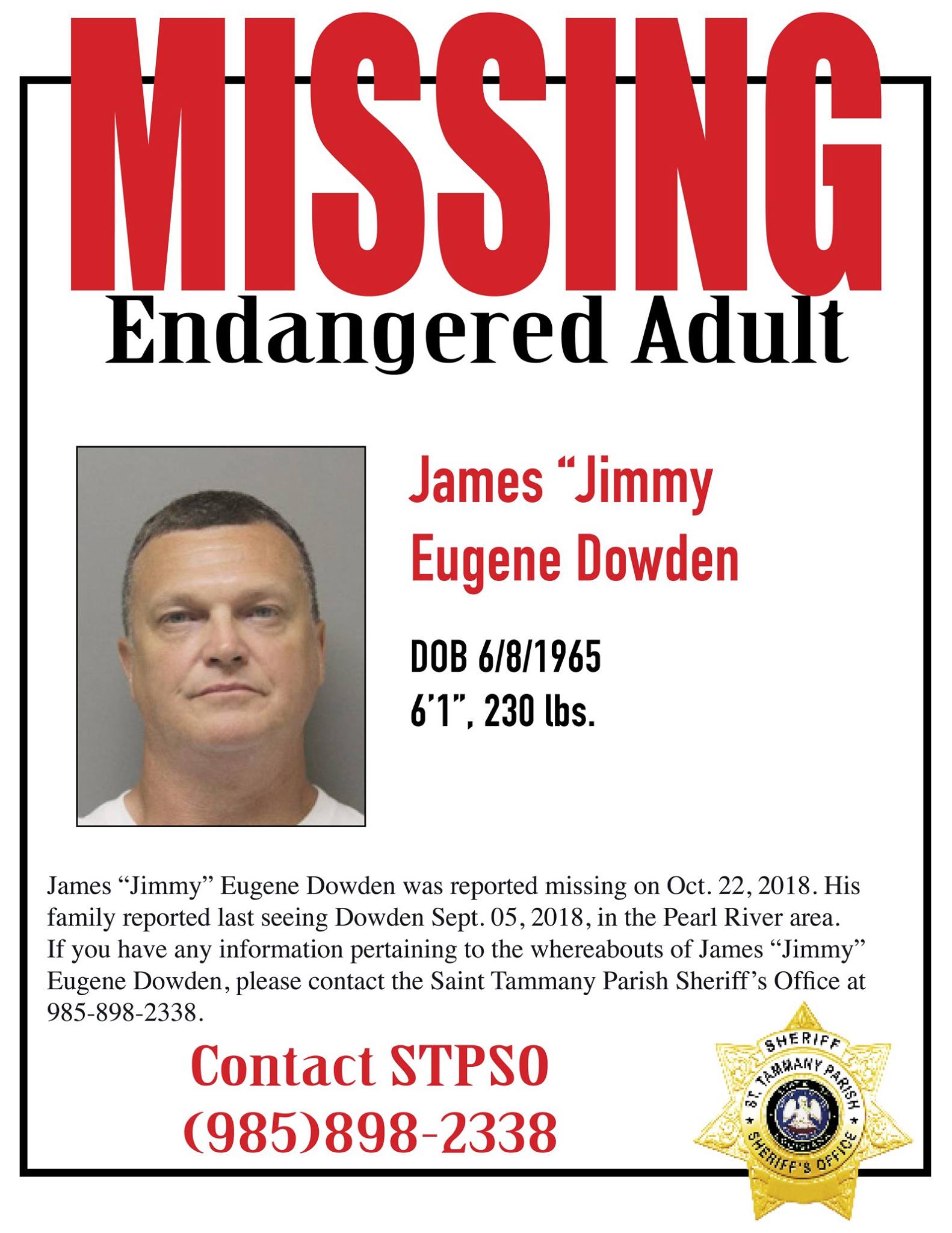 MISSING

Endangered Adult

James "Jimmy
Eugene Dowden

DOB 6/8/1965
6'1", 230 lbs.

James "Jimmy" Eugene Dowden was reported missing on Oct. 22, 2018. His family reported last seeing Dowden Sept. 05, 2018, in the Pearl River area. If you have any information pertaining to the whereabouts of James "Jimmy" Eugene Dowden, please contact the Saint Tammany Parish Sheriff's Office at 985-898-2338.

Contact STPSO
(985)898-2338

SHERIFF
ST. TAMMANY PARISH
SHERIFF'S OFFICE